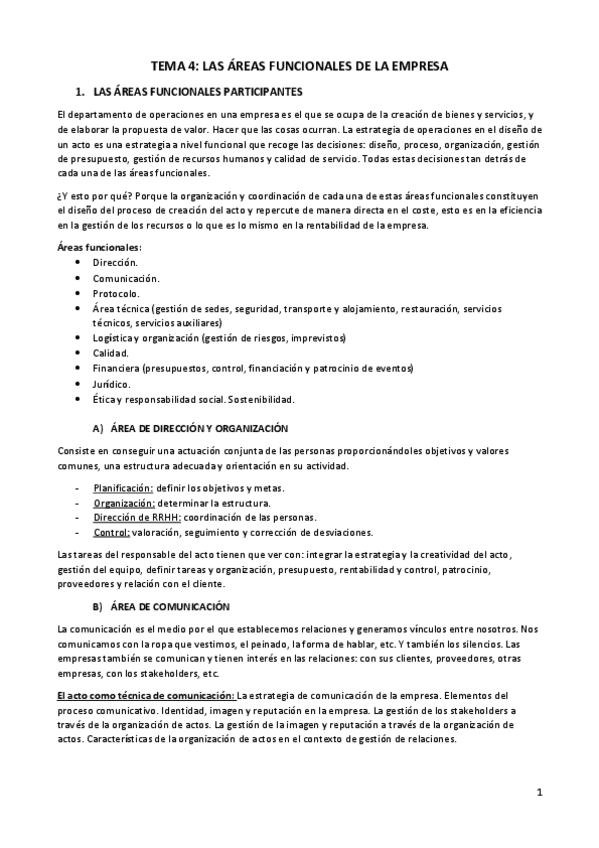 TEMA 4: LAS ÁREAS FUNCIONALES DE LA EMPRESA

1. LAS ÁREAS FUNCIONALES PARTICIPANTES

El departamento de operaciones en una empresa es el que se ocupa de la creación de bienes y servicios, y de elaborar la propuesta de valor. Hacer que las cosas ocurran. La estrategia de operaciones en el diseño de un acto es una estrategia a nivel funcional que recoge las decisiones: diseño, proceso, organización, gestión de presupuesto, gestión de recursos humanos y calidad de servicio. Todas estas decisiones tan detrás de cada una de las áreas funcionales.

¿Y esto por qué? Porque la organización y coordinación de cada una de estas áreas funcionales constituyen el diseño del proceso de creación del acto y repercute de manera directa en el coste, esto es en la eficiencia en la gestión de los recursos o lo que es lo mismo en la rentabilidad de la empresa.

Áreas funcionales:
• Dirección.
• Comunicación.
• Protocolo.
• Área técnica (gestión de sedes, seguridad, transporte y alojamiento, restauración, servicios técnicos, servicios auxiliares)
• Logística y organización (gestión de riesgos, imprevistos)
• Calidad.
• Financiera (presupuestos, control, financiación y patrocinio de eventos)
• Jurídico.
• Ética y responsabilidad social. Sostenibilidad.

A) ÁREA DE DIRECCIÓN Y ORGANIZACIÓN

Consiste en conseguir una actuación conjunta de las personas proporcionándoles objetivos y valores comunes, una estructura adecuada y orientación en su actividad.

- Planificación: definir los objetivos y metas.
- Organización: determinar la estructura.
- Dirección de RRHH: coordinación de las personas.
- Control: valoración, seguimiento y corrección de desviaciones.

Las tareas del responsable del acto tienen que ver con: integrar la estrategia y la creatividad del acto, gestión del equipo, definir tareas y organización, presupuesto, rentabilidad y control, patrocinio, proveedores y relación con el cliente.

B) ÁREA DE COMUNICACIÓN

La comunicación es el medio por el que establecemos relaciones y generamos vínculos entre nosotros. Nos comunicamos con la ropa que vestimos, el peinado, la forma de hablar, etc. Y también los silencios. Las empresas también se comunican y tienen interés en las relaciones: con sus clientes, proveedores, otras empresas, con los stakeholders, etc.

El acto como técnica de comunicación: La estrategia de comunicación de la empresa. Elementos del proceso comunicativo. Identidad, imagen y reputación en la empresa. La gestión de los stakeholders a través de la organización de actos. La gestión de la imagen y reputación a través de la organización de actos. Características de la organización de actos en el contexto de gestión de relaciones.

1